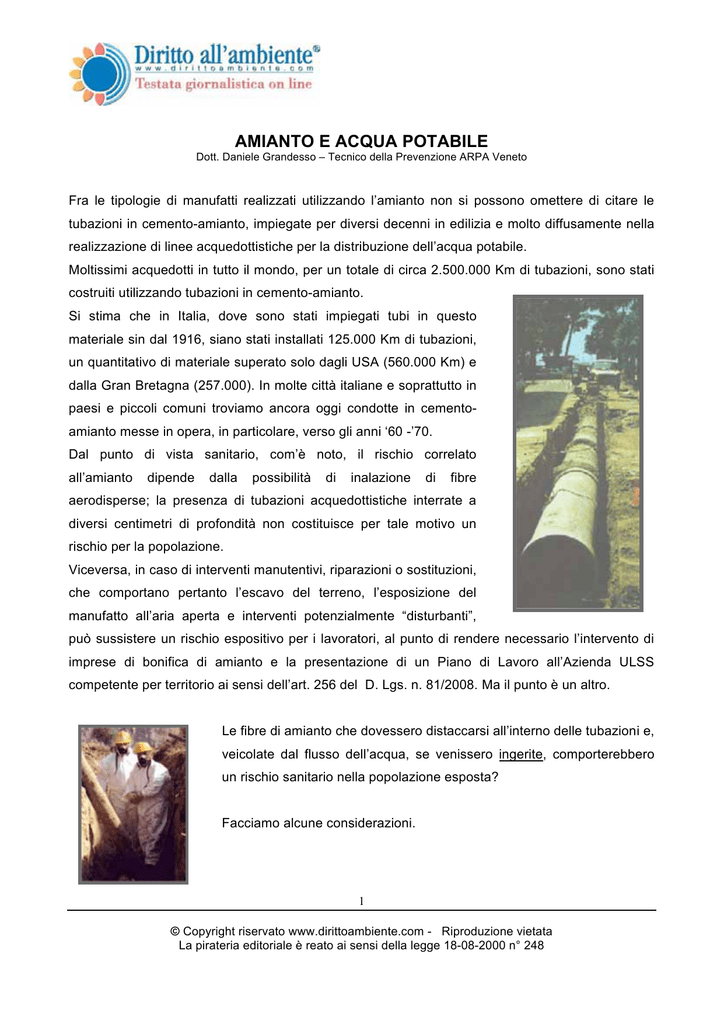 Diritto all'ambiente®
www.dirittoambiente.com
Testata giornalistica on line

AMIANTO E ACQUA POTABILE
Dott. Daniele Grandesso – Tecnico della Prevenzione ARPA Veneto

Fra le tipologie di manufatti realizzati utilizzando l'amianto non si possono omettere di citare le tubazioni in cemento-amianto, impiegate per diversi decenni in edilizia e molto diffusamente nella realizzazione di linee acquedottistiche per la distribuzione dell'acqua potabile.
Moltissimi acquedotti in tutto il mondo, per un totale di circa 2.500.000 Km di tubazioni, sono stati costruiti utilizzando tubazioni in cemento-amianto.
Si stima che in Italia, dove sono stati impiegati tubi in questo materiale sin dal 1916, siano stati installati 125.000 Km di tubazioni, un quantitativo di materiale superato solo dagli USA (560.000 Km) e dalla Gran Bretagna (257.000). In molte città italiane e soprattutto in paesi e piccoli comuni troviamo ancora oggi condotte in cemento-amianto messe in opera, in particolare, verso gli anni '60 -'70.
Dal punto di vista sanitario, com'è noto, il rischio correlato all'amianto dipende dalla possibilità di inalazione di fibre aerodisperse; la presenza di tubazioni acquedottistiche interrate a diversi centimetri di profondità non costituisce per tale motivo un rischio per la popolazione.
Viceversa, in caso di interventi manutentivi, riparazioni o sostituzioni, che comportano pertanto l'escavo del terreno, l'esposizione del manufatto all'aria aperta e interventi potenzialmente "disturbanti", può sussistere un rischio espositivo per i lavoratori, al punto di rendere necessario l'intervento di imprese di bonifica di amianto e la presentazione di un Piano di Lavoro all'Azienda ULSS competente per territorio ai sensi dell'art. 256 del D. Lgs. n. 81/2008. Ma il punto è un altro.

Le fibre di amianto che dovessero distaccarsi all'interno delle tubazioni e, veicolate dal flusso dell'acqua, se venissero ingerite, comporterebbero un rischio sanitario nella popolazione esposta?

Facciamo alcune considerazioni.

1

© Copyright riservato www.dirittoambiente.com - Riproduzione vietata
La pirateria editoriale è reato ai sensi della legge 18-08-2000 n° 248